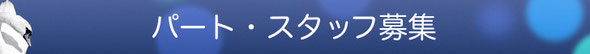 パート・スタッフ募集